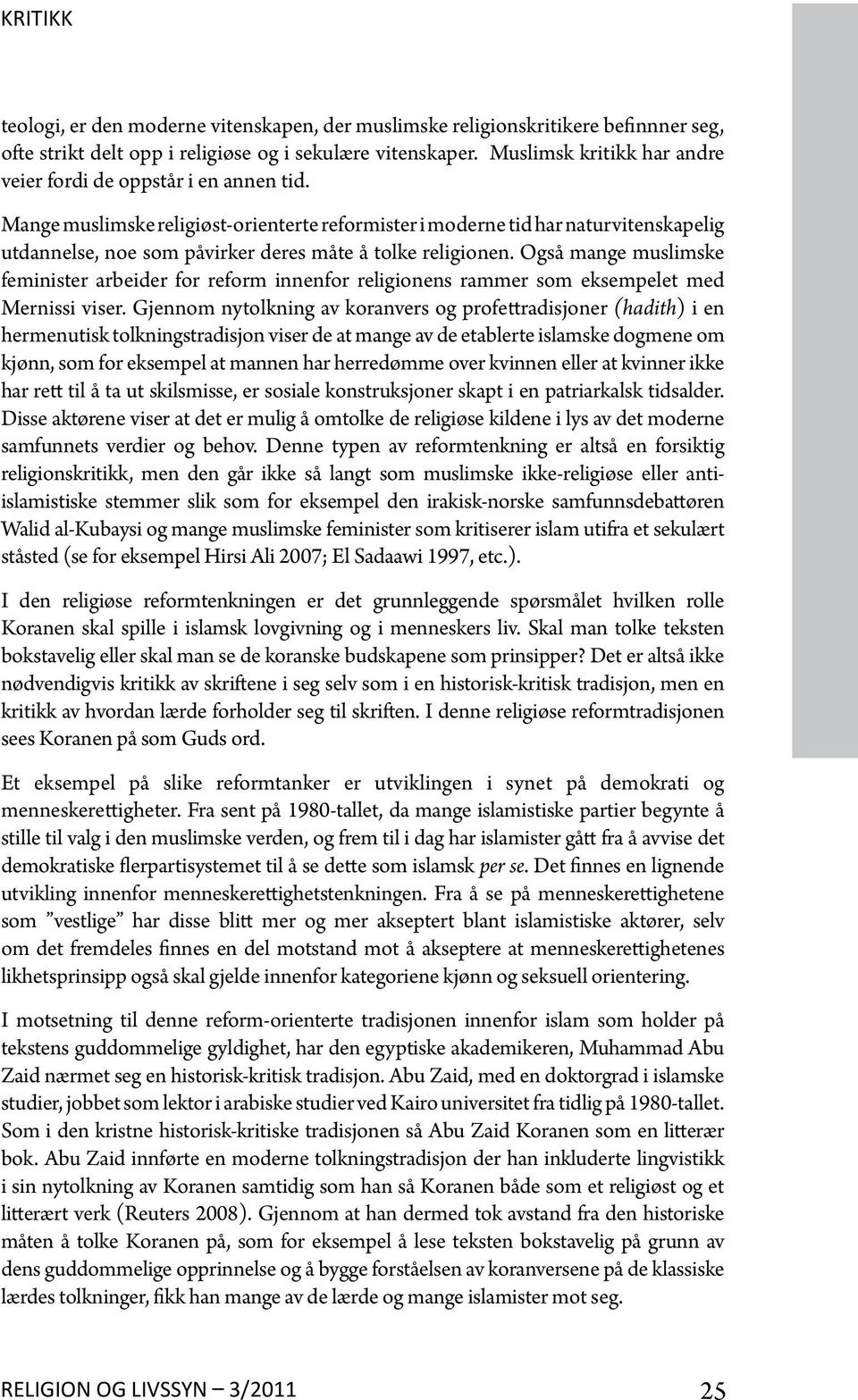 KRITIKK

teologi, er den moderne vitenskapen, der muslimske religionskritikere befinnner seg, ofte strikt delt opp i religiøse og i sekulære vitenskaper. Muslimsk kritikk har andre veier fordi de oppstår i en annen tid.

Mange muslimske religiøst-orienterte reformister i moderne tid har naturvitenskapelig utdannelse, noe som påvirker deres måte å tolke religionen. Også mange muslimske feminister arbeider for reform innenfor religionens rammer som eksempelet med Mernissi viser. Gjennom nytolkning av koranvers og profettradisjoner (hadith) i en hermenutisk tolkningstradisjon viser de at mange av de etablerte islamske dogmene om kjønn, som for eksempel at mannen har herredømme over kvinnen eller at kvinner ikke har rett til å ta ut skilsmisse, er sosiale konstruksjoner skapt i en patriarkalsk tidsalder. Disse aktørene viser at det er mulig å omtolke de religiøse kildene i lys av det moderne samfunnets verdier og behov. Denne typen av reformtenkning er altså en forsiktig religionskritikk, men den går ikke så langt som muslimske ikke-religiøse eller anti-islamistiske stemmer slik som for eksempel den irakisk-norske samfunnsdebattøren Walid al-Kubaysi og mange muslimske feminister som kritiserer islam utifra et sekulært ståsted (se for eksempel Hirsi Ali 2007; El Sadaawi 1997, etc.).

I den religiøse reformtenkningen er det grunnleggende spørsmålet hvilken rolle Koranen skal spille i islamsk lovgivning og i menneskers liv. Skal man tolke teksten bokstavelig eller skal man se de koranske budskapene som prinsipper? Det er altså ikke nødvendigvis kritikk av skriftene i seg selv som i en historisk-kritisk tradisjon, men en kritikk av hvordan lærde forholder seg til skriften. I denne religiøse reformtradisjonen sees Koranen på som Guds ord.

Et eksempel på slike reformtanker er utviklingen i synet på demokrati og menneskerettigheter. Fra sent på 1980-tallet, da mange islamistiske partier begynte å stille til valg i den muslimske verden, og frem til i dag har islamister gått fra å avvise det demokratiske flerpartisystemet til å se dette som islamsk per se. Det finnes en lignende utvikling innenfor menneskerettighetstenkningen. Fra å se på menneskerettighetene som ”vestlige” har disse blitt mer og mer akseptert blant islamistiske aktører, selv om det fremdeles finnes en del motstand mot å akseptere at menneskerettighetenes likhetsprinsipp også skal gjelde innenfor kategoriene kjønn og seksuell orientering.

I motsetning til denne reform-orienterte tradisjonen innenfor islam som holder på tekstens guddommelige gyldighet, har den egyptiske akademikeren, Muhammad Abu Zaid nærmet seg en historisk-kritisk tradisjon. Abu Zaid, med en doktorgrad i islamske studier, jobbet som lektor i arabiske studier ved Kairo universitet fra tidlig på 1980-tallet. Som i den kristne historisk-kritiske tradisjonen så Abu Zaid Koranen som en litterær bok. Abu Zaid innførte en moderne tolkningstradisjon der han inkluderte lingvistikk i sin nytolkning av Koranen samtidig som han så Koranen både som et religiøst og et litterært verk (Reuters 2008). Gjennom at han dermed tok avstand fra den historiske måten å tolke Koranen på, som for eksempel å lese teksten bokstavelig på grunn av dens guddommelige opprinnelse og å bygge forståelsen av koranversene på de klassiske lærdes tolkninger, fikk han mange av de lærde og mange islamister mot seg.

RELIGION OG LIVSSYN – 3/2011 25